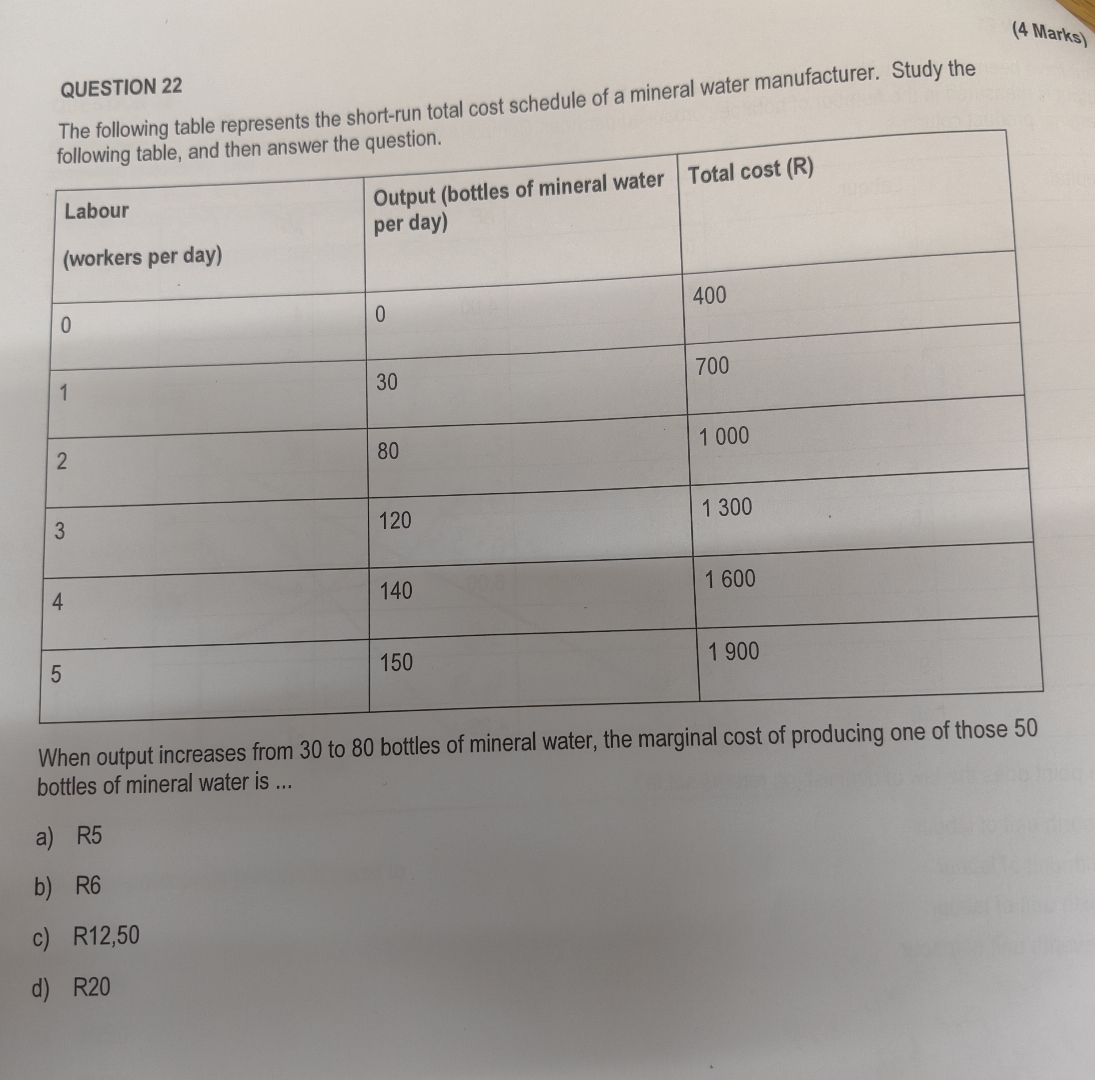 (4 Marks)

QUESTION 22

The following table represents the short-run total cost schedule of a mineral water manufacturer. Study the following table, and then answer the question.

| Labour (workers per day) | Output (bottles of mineral water per day) | Total cost (R) |
|---|---|---|
| 0 | 0 | 400 |
| 1 | 30 | 700 |
| 2 | 80 | 1 000 |
| 3 | 120 | 1 300 |
| 4 | 140 | 1 600 |
| 5 | 150 | 1 900 |

When output increases from 30 to 80 bottles of mineral water, the marginal cost of producing one of those 50 bottles of mineral water is ...

a) R5

b) R6

c) R12,50

d) R20